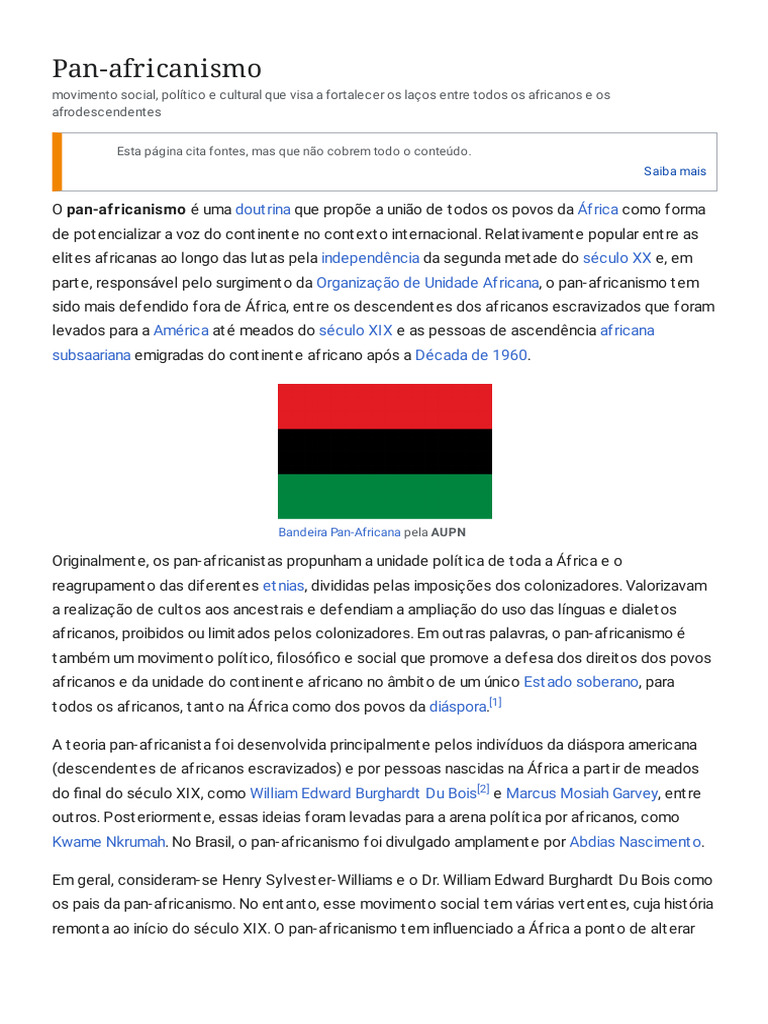 Pan-africanismo
movimento social, político e cultural que visa a fortalecer os laços entre todos os africanos e os afrodescendentes

Esta página cita fontes, mas que não cobrem todo o conteúdo.
Saiba mais

O **pan-africanismo** é uma doutrina que propõe a união de todos os povos da África como forma de potencializar a voz do continente no contexto internacional. Relativamente popular entre as elites africanas ao longo das lutas pela independência da segunda metade do século XX e, em parte, responsável pelo surgimento da Organização de Unidade Africana, o pan-africanismo tem sido mais defendido fora de África, entre os descendentes dos africanos escravizados que foram levados para a América até meados do século XIX e as pessoas de ascendência africana subsaariana emigradas do continente africano após a Década de 1960.

Bandeira Pan-Africana pela **AUPN**

Originalmente, os pan-africanistas propunham a unidade política de toda a África e o reagrupamento das diferentes etnias, divididas pelas imposições dos colonizadores. Valorizavam a realização de cultos aos ancestrais e defendiam a ampliação do uso das línguas e dialetos africanos, proibidos ou limitados pelos colonizadores. Em outras palavras, o pan-africanismo é também um movimento político, filosófico e social que promove a defesa dos direitos dos povos africanos e da unidade do continente africano no âmbito de um único Estado soberano, para todos os africanos, tanto na África como dos povos da diáspora.[1]

A teoria pan-africanista foi desenvolvida principalmente pelos indivíduos da diáspora americana (descendentes de africanos escravizados) e por pessoas nascidas na África a partir de meados do final do século XIX, como William Edward Burghardt Du Bois[2] e Marcus Mosiah Garvey, entre outros. Posteriormente, essas ideias foram levadas para a arena política por africanos, como Kwame Nkrumah. No Brasil, o pan-africanismo foi divulgado amplamente por Abdias Nascimento.

Em geral, consideram-se Henry Sylvester-Williams e o Dr. William Edward Burghardt Du Bois como os pais da pan-africanismo. No entanto, esse movimento social tem várias vertentes, cuja história remonta ao início do século XIX. O pan-africanismo tem influenciado a África a ponto de alterar